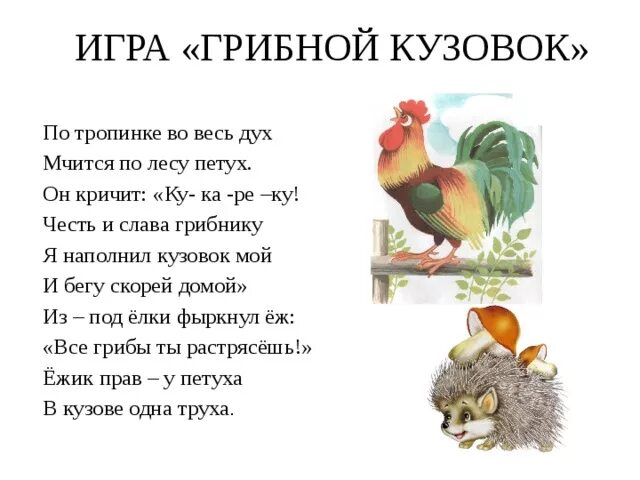 ИГРА «ГРИБНОЙ КУЗОВОК»

По тропинке во весь дух
Мчится по лесу петух.
Он кричит: «Ку- ка -ре –ку!
Честь и слава грибнику
Я наполнил кузовок мой
И бегу скорей домой»
Из – под ёлки фыркнул ёж:
«Все грибы ты растрясёшь!»
Ёжик прав – у петуха
В кузове одна труха.